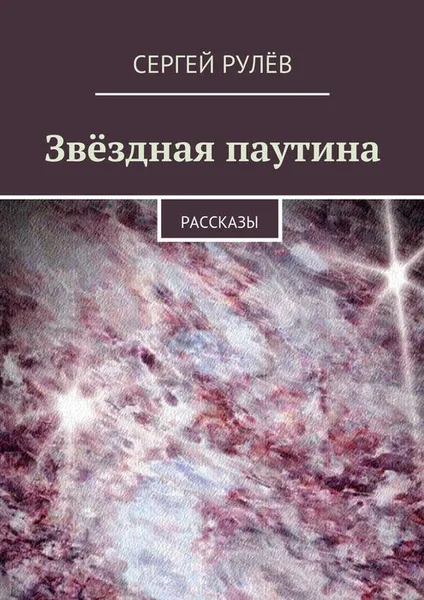 СЕРГЕЙ РУЛЁВ

Звёздная паутина

РАССКАЗЫ